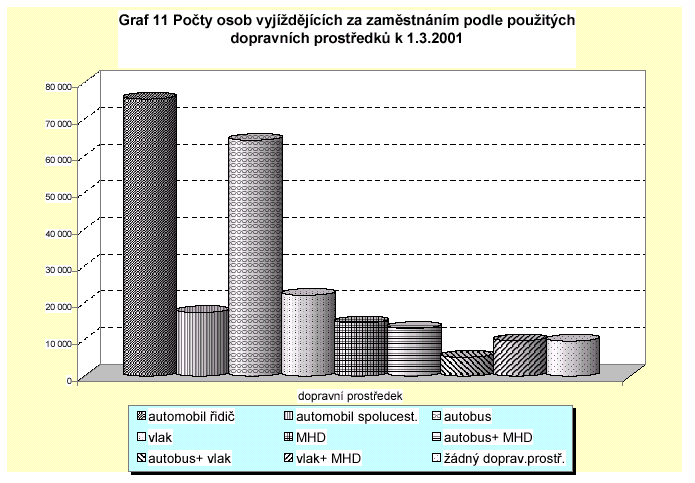 Graf 11 Počty osob vyjíždějících za zaměstnáním podle použitých dopravních prostředků k 1.3.2001

80 000
70 000
60 000
50 000
40 000
30 000
20 000
10 000
0

dopravní prostředek

automobil řidič
automobil spolucest.
autobus
vlak
MHD
autobus+ MHD
autobus+ vlak
vlak+ MHD
žádný doprav.prostř.